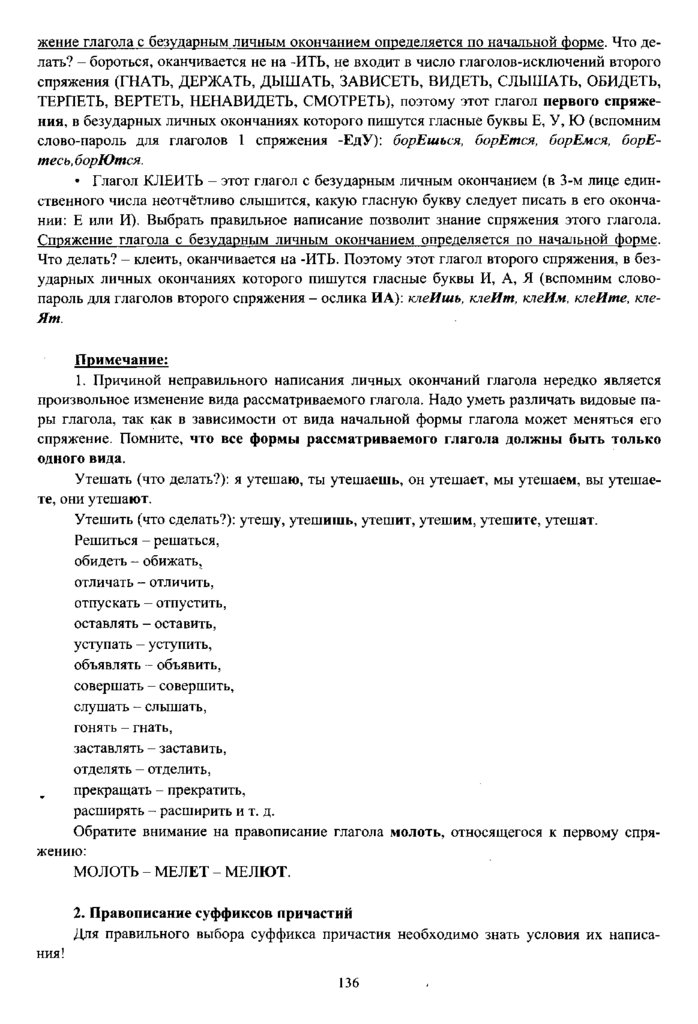 жение глагола с безударным личным окончанием определяется по начальной форме. Что делать? – бороться, оканчивается не на -ИТЬ, не входит в число глаголов-исключений второго спряжения (ГНАТЬ, ДЕРЖАТЬ, ДЫШАТЬ, ЗАВИСЕТЬ, ВИДЕТЬ, СЛЫШАТЬ, ОБИДЕТЬ, ТЕРПЕТЬ, ВЕРТЕТЬ, НЕНАВИДЕТЬ, СМОТРЕТЬ), поэтому этот глагол первого спряжения, в безударных личных окончаниях которого пишутся гласные буквы Е, У, Ю (вспомним слово-пароль для глаголов 1 спряжения -ЕдУ): борЕшься, борЕтся, борЕмся, борЕтесь,борЮтся.

• Глагол КЛЕИТЬ – этот глагол с безударным личным окончанием (в 3-м лице единственного числа неотчётливо слышится, какую гласную букву следует писать в его окончании: Е или И). Выбрать правильное написание позволит знание спряжения этого глагола. Спряжение глагола с безударным личным окончанием определяется по начальной форме. Что делать? – клеить, оканчивается на -ИТЬ. Поэтому этот глагол второго спряжения, в безударных личных окончаниях которого пишутся гласные буквы И, А, Я (вспомним слово-пароль для глаголов второго спряжения – ослика ИА): клеИшь, клеИт, клеИм, клеИте, клеЯт.

Примечание:

1. Причиной неправильного написания личных окончаний глагола нередко является произвольное изменение вида рассматриваемого глагола. Надо уметь различать видовые пары глагола, так как в зависимости от вида начальной формы глагола может меняться его спряжение. Помните, что все формы рассматриваемого глагола должны быть только одного вида.

Утешать (что делать?): я утешаю, ты утешаешь, он утешает, мы утешаем, вы утешаете, они утешают.

Утешить (что сделать?): утешу, утешишь, утешит, утешим, утешите, утешат.

Решиться – решаться,
обидеть – обижать,
отличать – отличить,
отпускать – отпустить,
оставлять – оставить,
уступать – уступить,
объявлять – объявить,
совершать – совершить,
слушать – слышать,
гонять – гнать,
заставлять – заставить,
отделять – отделить,
прекращать – прекратить,
расширять – расширить и т. д.

Обратите внимание на правописание глагола молоть, относящегося к первому спряжению:

МОЛОТЬ – МЕЛЕТ – МЕЛЮТ.

2. Правописание суффиксов причастий

Для правильного выбора суффикса причастия необходимо знать условия их написания!

136